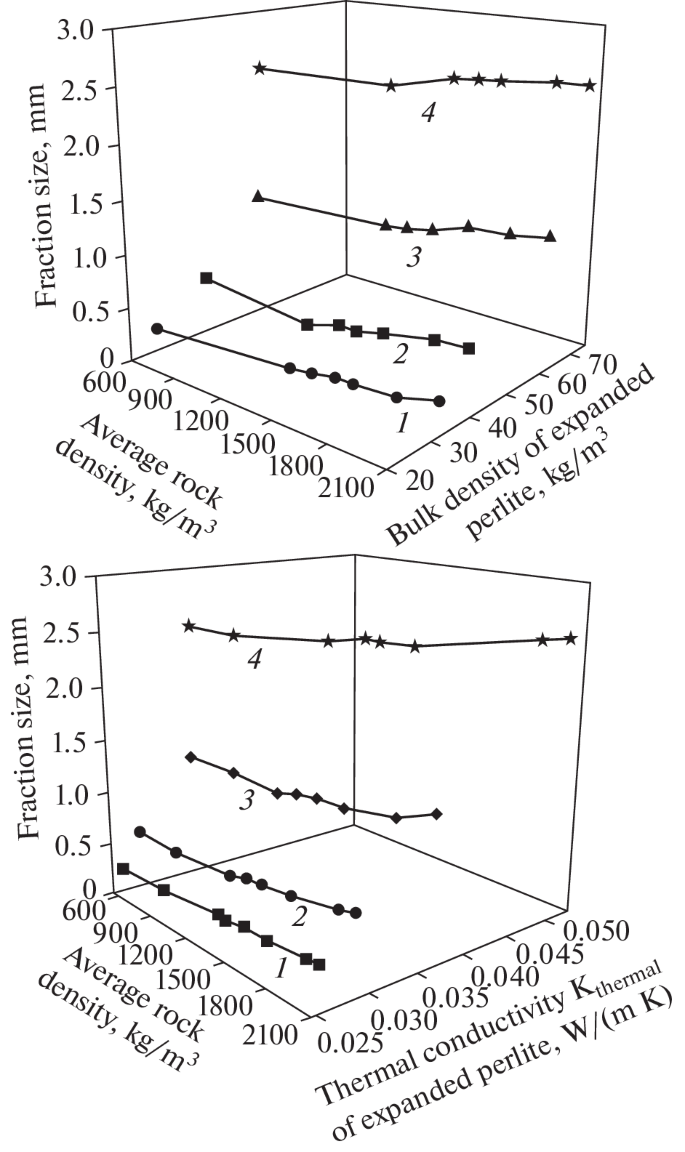 3.0
2.5
2.0
1.5
1.0
0.5
0
Fraction size, mm
4
3
2
1
600
900
1200
1500
1800
2100
Average rock density, kg/m$^3$
20
30
40
50
60
70
Bulk density of expanded perlite, kg/m$^3$

3.0
2.5
2.0
1.5
1.0
0.5
0
Fraction size, mm
4
3
2
1
600
900
1200
1500
1800
2100
Average rock density, kg/m$^3$
0.025
0.030
0.035
0.040
0.045
0.050
Thermal conductivity K$_{thermal}$ of expanded perlite, W/(m K)